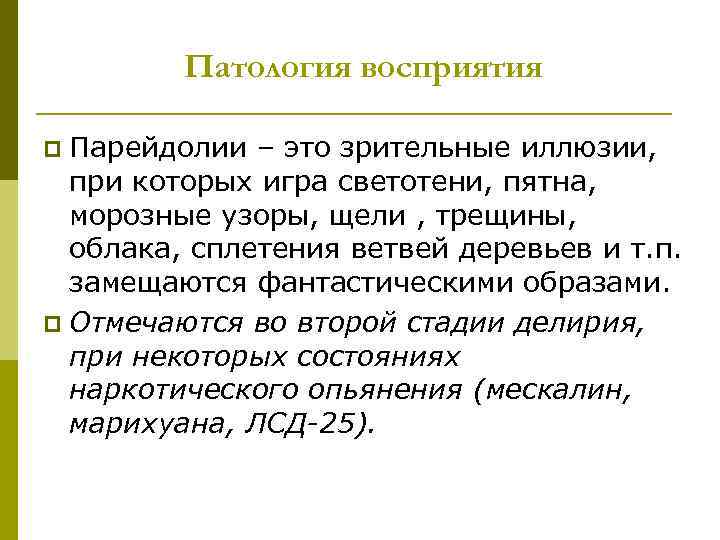 Патология восприятия

Парейдолии – это зрительные иллюзии, при которых игра светотени, пятна, морозные узоры, щели , трещины, облака, сплетения ветвей деревьев и т.п. замещаются фантастическими образами.

Отмечаются во второй стадии делирия, при некоторых состояниях наркотического опьянения (мескалин, марихуана, ЛСД-25).